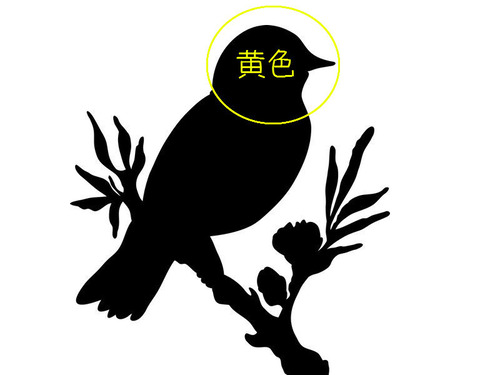 黄色